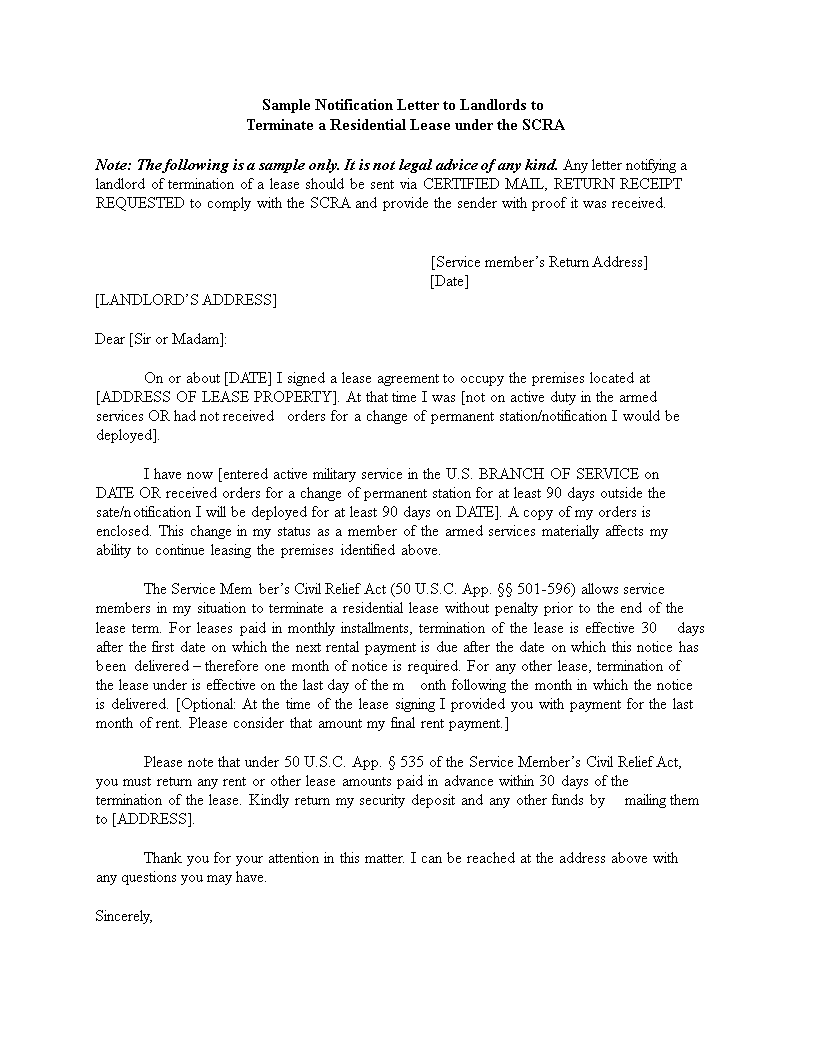 Sample Notification Letter to Landlords to
Terminate a Residential Lease under the SCRA

Note: The following is a sample only. It is not legal advice of any kind. Any letter notifying a landlord of termination of a lease should be sent via CERTIFIED MAIL, RETURN RECEIPT REQUESTED to comply with the SCRA and provide the sender with proof it was received.

[Service member's Return Address]
[Date]

[LANDLORD'S ADDRESS]

Dear [Sir or Madam]:

On or about [DATE] I signed a lease agreement to occupy the premises located at [ADDRESS OF LEASE PROPERTY]. At that time I was [not on active duty in the armed services OR had not received orders for a change of permanent station/notification I would be deployed].

I have now [entered active military service in the U.S. BRANCH OF SERVICE on DATE OR received orders for a change of permanent station for at least 90 days outside the sate/notification I will be deployed for at least 90 days on DATE]. A copy of my orders is enclosed. This change in my status as a member of the armed services materially affects my ability to continue leasing the premises identified above.

The Service Mem ber's Civil Relief Act (50 U.S.C. App. §§ 501-596) allows service members in my situation to terminate a residential lease without penalty prior to the end of the lease term. For leases paid in monthly installments, termination of the lease is effective 30 days after the first date on which the next rental payment is due after the date on which this notice has been delivered – therefore one month of notice is required. For any other lease, termination of the lease under is effective on the last day of the m onth following the month in which the notice is delivered. [Optional: At the time of the lease signing I provided you with payment for the last month of rent. Please consider that amount my final rent payment.]

Please note that under 50 U.S.C. App. § 535 of the Service Member's Civil Relief Act, you must return any rent or other lease amounts paid in advance within 30 days of the termination of the lease. Kindly return my security deposit and any other funds by mailing them to [ADDRESS].

Thank you for your attention in this matter. I can be reached at the address above with any questions you may have.

Sincerely,